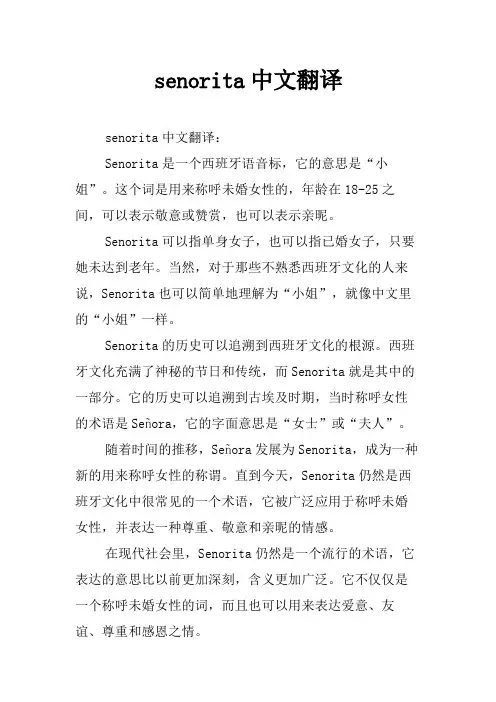 senorita 中文翻译

senorita 中文翻译：

Senorita 是一个西班牙语音标，它的意思是“小姐”。这个词是用来称呼未婚女性的，年龄在 18-25 之间，可以表示敬意或赞赏，也可以表示亲昵。

Senorita 可以指单身女子，也可以指已婚女子，只要她未达到老年。当然，对于那些不熟悉西班牙文化的人来说，Senorita 也可以简单地理解为“小姐”，就像中文里的“小姐”一样。

Senorita 的历史可以追溯到西班牙文化的根源。西班牙文化充满了神秘的节日和传统，而 Senorita 就是其中的一部分。它的历史可以追溯到古埃及时期，当时称呼女性的术语是 Señora，它的字面意思是“女士”或“夫人”。

随着时间的推移，Señora 发展为 Senorita，成为一种新的用来称呼女性的称谓。直到今天，Senorita 仍然是西班牙文化中很常见的一个术语，它被广泛应用于称呼未婚女性，并表达一种尊重、敬意和亲昵的情感。

在现代社会里，Senorita 仍然是一个流行的术语，它表达的意思比以前更加深刻，含义更加广泛。它不仅仅是一个称呼未婚女性的词，而且也可以用来表达爱意、友谊、尊重和感恩之情。